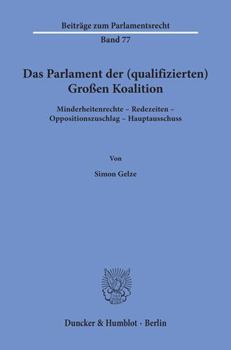 Beiträge zum Parlamentsrecht

Band 77

Das Parlament der (qualifizierten) Großen Koalition

Minderheitenrechte – Redezeiten – Oppositionszuschlag – Hauptausschuss

Von

Simon Gelze

Duncker & Humblot · Berlin